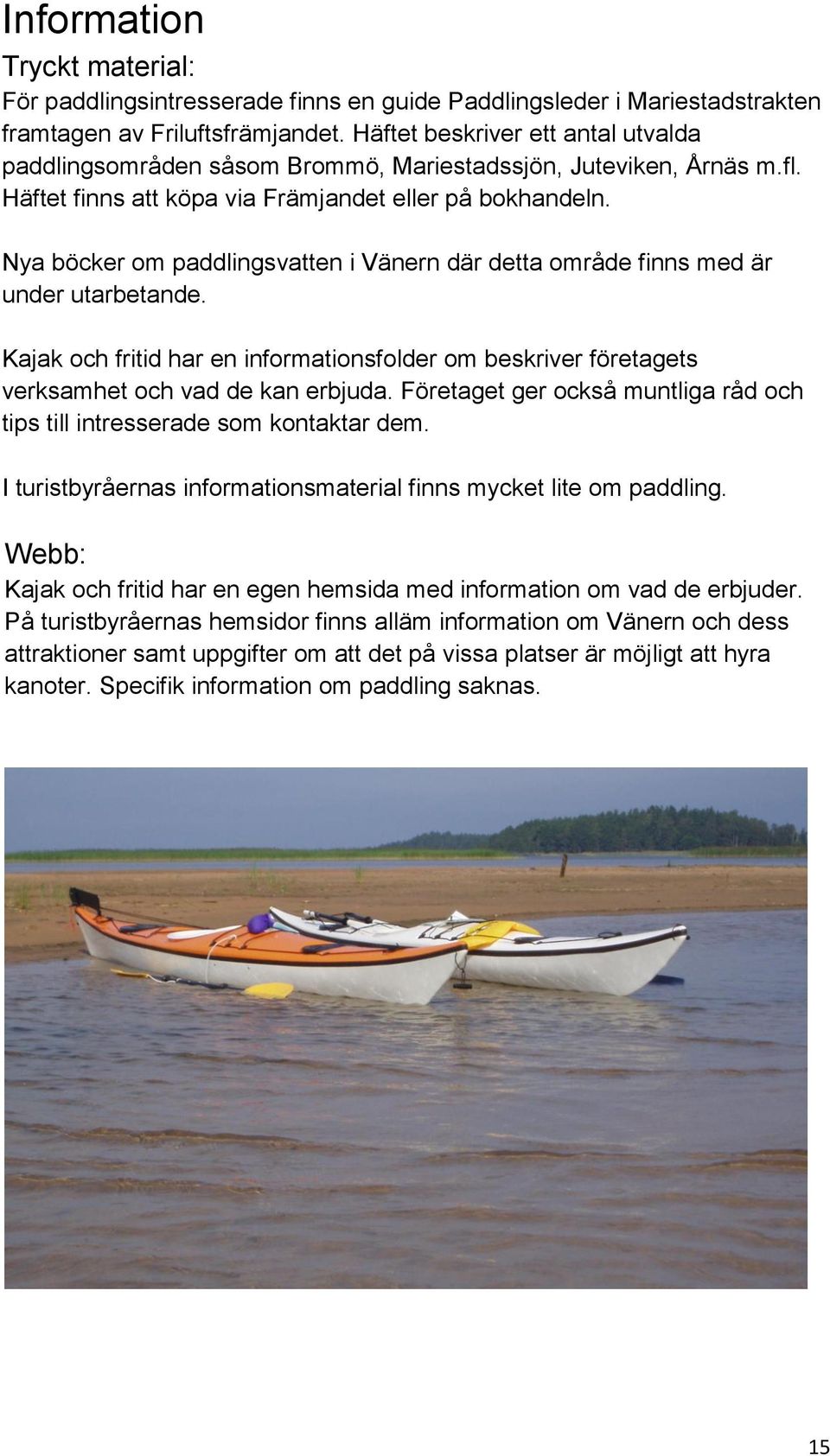 Information

Tryckt material:
För paddlingsintresserade finns en guide Paddlingsleder i Mariestadstrakten framtagen av Friluftsfrämjandet. Häftet beskriver ett antal utvalda paddlingsområden såsom Brommö, Mariestadssjön, Juteviken, Årnäs m.fl. Häftet finns att köpa via Främjandet eller på bokhandeln.

Nya böcker om paddlingsvatten i Vänern där detta område finns med är under utarbetande.

Kajak och fritid har en informationsfolder om beskriver företagets verksamhet och vad de kan erbjuda. Företaget ger också muntliga råd och tips till intresserade som kontaktar dem.

I turistbyråernas informationsmaterial finns mycket lite om paddling.

Webb:
Kajak och fritid har en egen hemsida med information om vad de erbjuder. På turistbyråernas hemsidor finns alläm information om Vänern och dess attraktioner samt uppgifter om att det på vissa platser är möjligt att hyra kanoter. Specifik information om paddling saknas.

15